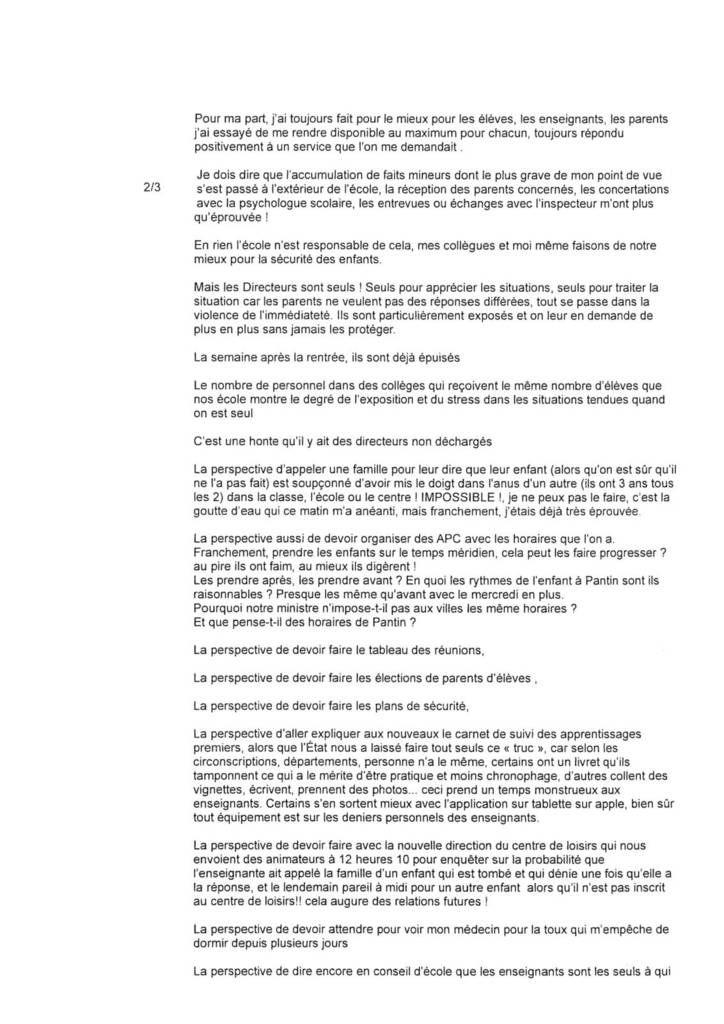 Pour ma part, j'ai toujours fait pour le mieux pour les élèves, les enseignants, les parents j'ai essayé de me rendre disponible au maximum pour chacun, toujours répondu positivement à un service que l'on me demandait .

2/3

Je dois dire que l'accumulation de faits mineurs dont le plus grave de mon point de vue s'est passé à l'extérieur de l'école, la réception des parents concernés, les concertations avec la psychologue scolaire, les entrevues ou échanges avec l'inspecteur m'ont plus qu'éprouvée !

En rien l'école n'est responsable de cela, mes collègues et moi même faisons de notre mieux pour la sécurité des enfants.

Mais les Directeurs sont seuls ! Seuls pour apprécier les situations, seuls pour traiter la situation car les parents ne veulent pas des réponses différées, tout se passe dans la violence de l'immédiateté. Ils sont particulièrement exposés et on leur en demande de plus en plus sans jamais les protéger.

La semaine après la rentrée, ils sont déjà épuisés

Le nombre de personnel dans des collèges qui reçoivent le même nombre d'élèves que nos école montre le degré de l'exposition et du stress dans les situations tendues quand on est seul

C'est une honte qu'il y ait des directeurs non déchargés

La perspective d'appeler une famille pour leur dire que leur enfant (alors qu'on est sûr qu'il ne l'a pas fait) est soupçonné d'avoir mis le doigt dans l'anus d'un autre (ils ont 3 ans tous les 2) dans la classe, l'école ou le centre ! IMPOSSIBLE !, je ne peux pas le faire, c'est la goutte d'eau qui ce matin m'a anéanti, mais franchement, j'étais déjà très éprouvée.

La perspective aussi de devoir organiser des APC avec les horaires que l'on a. Franchement, prendre les enfants sur le temps méridien, cela peut les faire progresser ? au pire ils ont faim, au mieux ils digèrent !
Les prendre après, les prendre avant ? En quoi les rythmes de l'enfant à Pantin sont ils raisonnables ? Presque les même qu'avant avec le mercredi en plus.
Pourquoi notre ministre n'impose-t-il pas aux villes les même horaires ?
Et que pense-t-il des horaires de Pantin ?

La perspective de devoir faire le tableau des réunions,

La perspective de devoir faire les élections de parents d'élèves ,

La perspective de devoir faire les plans de sécurité,

La perspective d'aller expliquer aux nouveaux le carnet de suivi des apprentissages premiers, alors que l'État nous a laissé faire tout seuls ce « truc », car selon les circonscriptions, départements, personne n'a le même, certains ont un livret qu'ils tamponnent ce qui a le mérite d'être pratique et moins chronophage, d'autres collent des vignettes, écrivent, prennent des photos... ceci prend un temps monstrueux aux enseignants. Certains s'en sortent mieux avec l'application sur tablette sur apple, bien sûr tout équipement est sur les deniers personnels des enseignants.

La perspective de devoir faire avec la nouvelle direction du centre de loisirs qui nous envoient des animateurs à 12 heures 10 pour enquêter sur la probabilité que l'enseignante ait appelé la famille d'un enfant qui est tombé et qui dénie une fois qu'elle a la réponse, et le lendemain pareil à midi pour un autre enfant alors qu'il n'est pas inscrit au centre de loisirs!! cela augure des relations futures !

La perspective de devoir attendre pour voir mon médecin pour la toux qui m'empêche de dormir depuis plusieurs jours

La perspective de dire encore en conseil d'école que les enseignants sont les seuls à qui